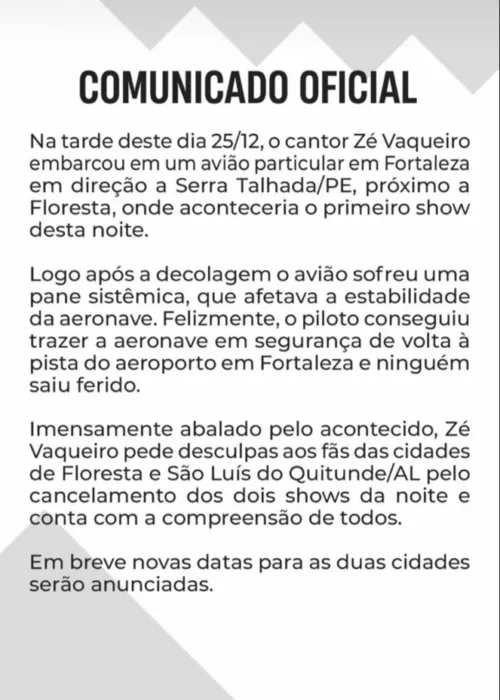 COMUNICADO OFICIAL

Na tarde deste dia 25/12, o cantor Zé Vaqueiro embarcou em um avião particular em Fortaleza em direção a Serra Talhada/PE, próximo a Floresta, onde aconteceria o primeiro show desta noite.

Logo após a decolagem o avião sofreu uma pane sistêmica, que afetava a estabilidade da aeronave. Felizmente, o piloto conseguiu trazer a aeronave em segurança de volta à pista do aeroporto em Fortaleza e ninguém saiu ferido.

Imensamente abalado pelo acontecido, Zé Vaqueiro pede desculpas aos fãs das cidades de Floresta e São Luís do Quitunde/AL pelo cancelamento dos dois shows da noite e conta com a compreensão de todos.

Em breve novas datas para as duas cidades serão anunciadas.